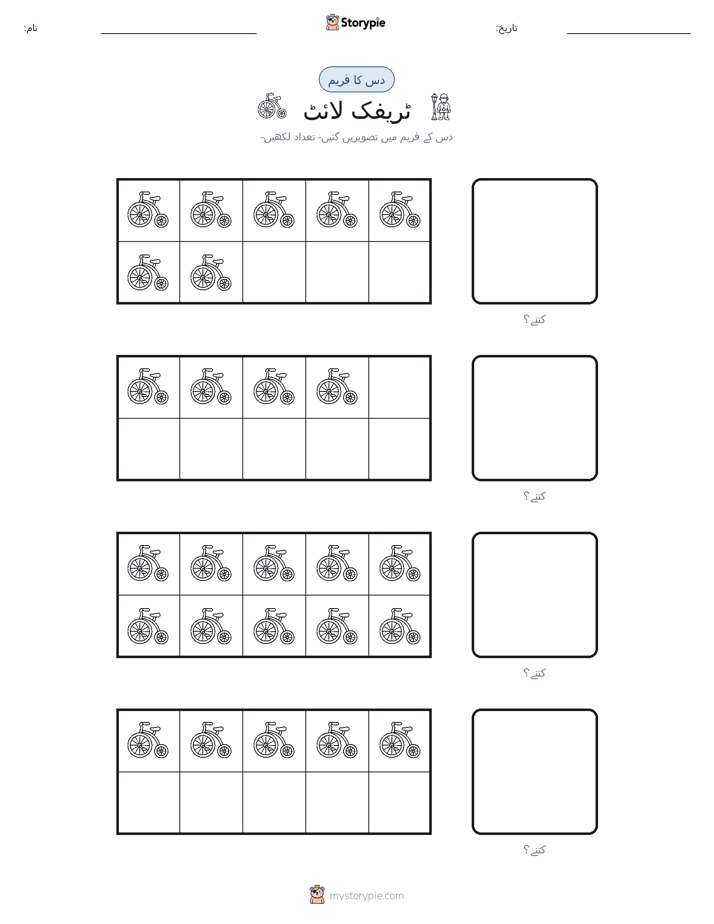 تاریخ: ____ Storypie نام: ____

دس کا فریم

ٹریفک لائٹ

دس کے فریم میں تصویریں گنیں- تعداد لکھیں-

کتنے؟

کتنے؟

کتنے؟

کتنے؟

mystorypie.com